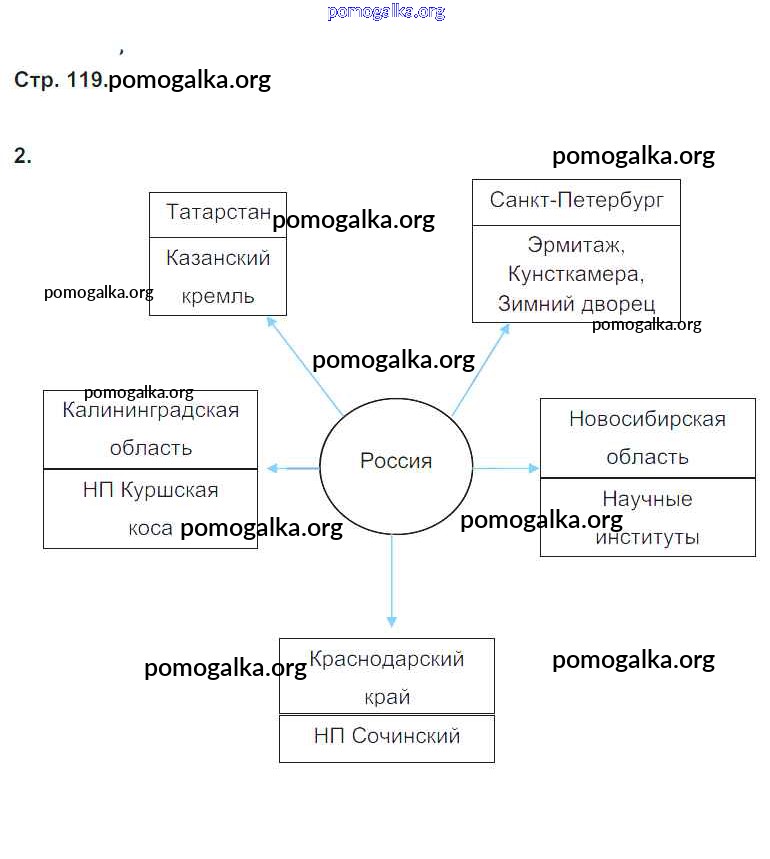 pomogalka.org

Стр. 119.pomogalka.org

2.

pomogalka.org

Татарстан pomogalka.org

Казанский кремль

pomogalka.org

Санкт-Петербург

Эрмитаж, Кунсткамера, Зимний дворец

pomogalka.org

pomogalka.org

pomogalka.org

Калининградская область

НП Куршская коса pomogalka.org

Россия

Новосибирская область

Научные институты

pomogalka.org

pomogalka.org

Краснодарский край

НП Сочинский

pomogalka.org